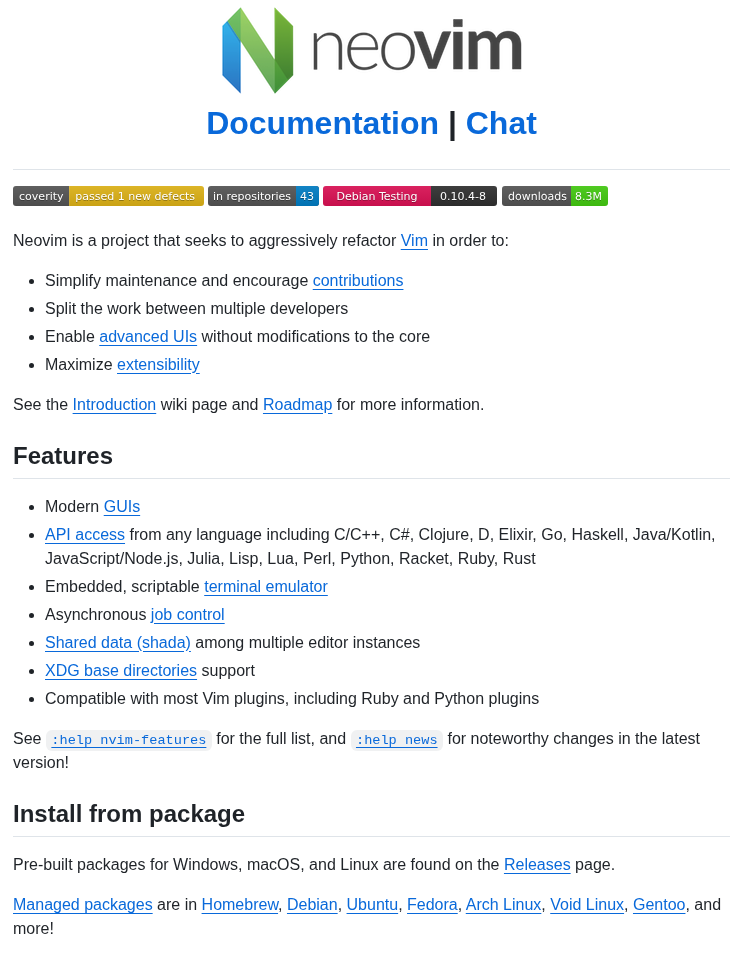 neovim

Documentation | Chat

coverity passed 1 new defects in repositories 43 Debian Testing 0.10.4-8 downloads 8.3M

Neovim is a project that seeks to aggressively refactor Vim in order to:

- Simplify maintenance and encourage contributions
- Split the work between multiple developers
- Enable advanced UIs without modifications to the core
- Maximize extensibility

See the Introduction wiki page and Roadmap for more information.

Features

- Modern GUIs
- API access from any language including C/C++, C#, Clojure, D, Elixir, Go, Haskell, Java/Kotlin, JavaScript/Node.js, Julia, Lisp, Lua, Perl, Python, Racket, Ruby, Rust
- Embedded, scriptable terminal emulator
- Asynchronous job control
- Shared data (shada) among multiple editor instances
- XDG base directories support
- Compatible with most Vim plugins, including Ruby and Python plugins

See :help nvim-features for the full list, and :help news for noteworthy changes in the latest version!

Install from package

Pre-built packages for Windows, macOS, and Linux are found on the Releases page.

Managed packages are in Homebrew, Debian, Ubuntu, Fedora, Arch Linux, Void Linux, Gentoo, and more!